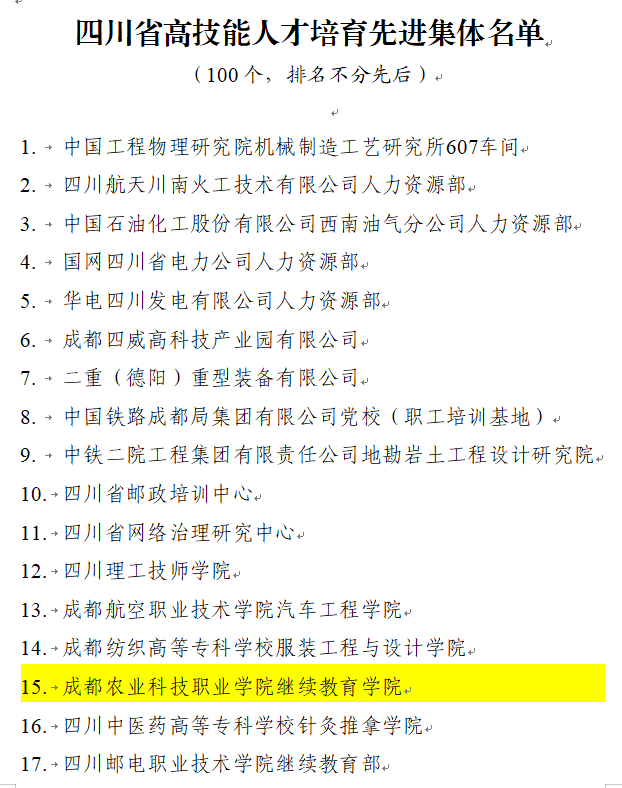 四川省高技能人才培育先进集体名单

（100个，排名不分先后）

1. 中国工程物理研究院机械制造工艺研究所607车间
2. 四川航天川南火工技术有限公司人力资源部
3. 中国石油化工股份有限公司西南油气分公司人力资源部
4. 国网四川省电力公司人力资源部
5. 华电四川发电有限公司人力资源部
6. 成都四威高科技产业园有限公司
7. 二重（德阳）重型装备有限公司
8. 中国铁路成都局集团有限公司党校（职工培训基地）
9. 中铁二院工程集团有限责任公司地勘岩土工程设计研究院
10. 四川省邮政培训中心
11. 四川省网络治理研究中心
12. 四川理工技师学院
13. 成都航空职业技术学院汽车工程学院
14. 成都纺织高等专科学校服装工程与设计学院
15. 成都农业科技职业学院继续教育学院
16. 四川中医药高等专科学校针灸推拿学院
17. 四川邮电职业技术学院继续教育部